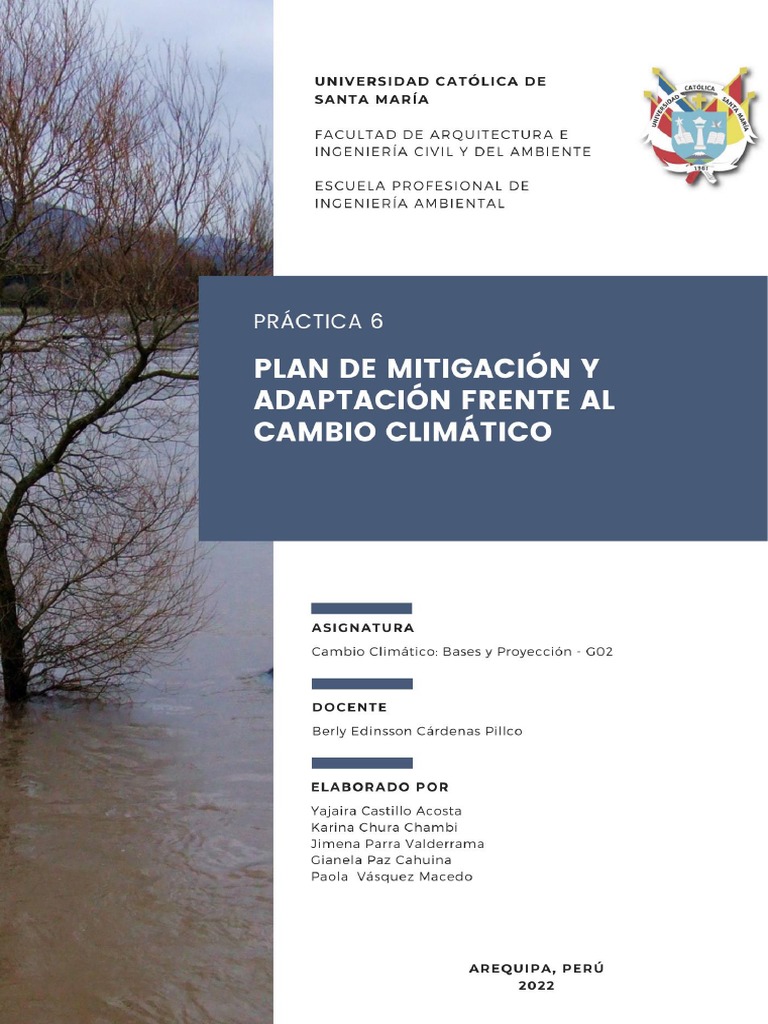 UNIVERSIDAD CATÓLICA DE SANTA MARÍA

FACULTAD DE ARQUITECTURA E INGENIERÍA CIVIL Y DEL AMBIENTE

ESCUELA PROFESIONAL DE INGENIERÍA AMBIENTAL

PRÁCTICA 6

PLAN DE MITIGACIÓN Y ADAPTACIÓN FRENTE AL CAMBIO CLIMÁTICO

ASIGNATURA

Cambio Climático: Bases y Proyección - G02

DOCENTE

Berly Edinsson Cárdenas Pillco

ELABORADO POR

Yajaira Castillo Acosta
Karina Chura Chambi
Jimena Parra Valderrama
Gianela Paz Cahuina
Paola Vásquez Macedo

AREQUIPA, PERÚ
2022